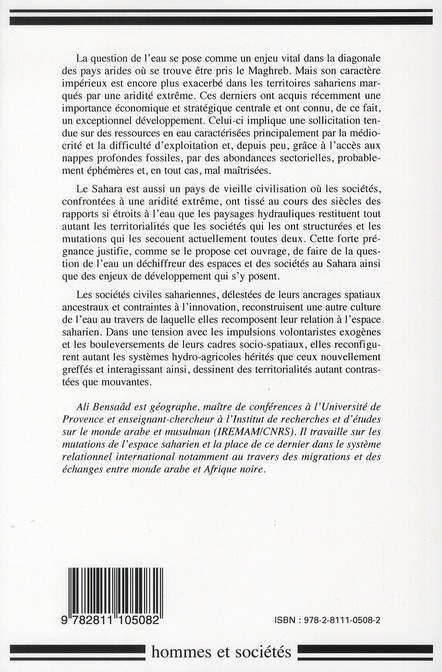 La question de l'eau se pose comme un enjeu vital dans la diagonale des pays arides où se trouve être pris le Maghreb. Mais son caractère impérieux est encore plus exacerbé dans les territoires sahariens marqués par une aridité extrême. Ces derniers ont acquis récemment une importance économique et stratégique centrale et ont connu, de ce fait, un exceptionnel développement. Celui-ci implique une sollicitation tendue sur des ressources en eau caractérisées principalement par la médiocrité et la difficulté d'exploitation et, depuis peu, grâce à l'accès aux nappes profondes fossiles, par des abondances sectorielles, probablement éphémères et, en tout cas, mal maîtrisées.

Le Sahara est aussi un pays de vieille civilisation où les sociétés, confrontées à une aridité extrême, ont tissé au cours des siècles des rapports si étroits à l'eau que les paysages hydrauliques restituent tout autant les territorialités que les sociétés qui les ont structurées et les mutations qui les secouent actuellement toutes deux. Cette forte prégnance justifie, comme se le propose cet ouvrage, de faire de la question de l'eau un déchiffreur des espaces et des sociétés au Sahara ainsi que des enjeux de développement qui s'y posent.

Les sociétés civiles sahariennes, délestées de leurs ancrages spatiaux ancestraux et contraintes à l'innovation, reconstruisent une autre culture de l'eau au travers de laquelle elles recomposent leur relation à l'espace saharien. Dans une tension avec les impulsions volontaristes exogènes et les bouleversements de leurs cadres socio-spatiaux, elles reconfigurent autant les systèmes hydro-agricoles hérités que ceux nouvellement greffés et interagissant ainsi, dessinent des territorialités autant contrastées que mouvantes.

Ali Bensaâd est géographe, maître de conférences à l'Université de Provence et enseignant-chercheur à l'Institut de recherches et d'études sur le monde arabe et musulman (IREMAM/CNRS). Il travaille sur les mutations de l'espace saharien et la place de ce dernier dans le système relationnel international notamment au travers des migrations et des échanges entre monde arabe et Afrique noire.

9 782811 105082

ISBN : 978-2-8111-0508-2

hommes et sociétés